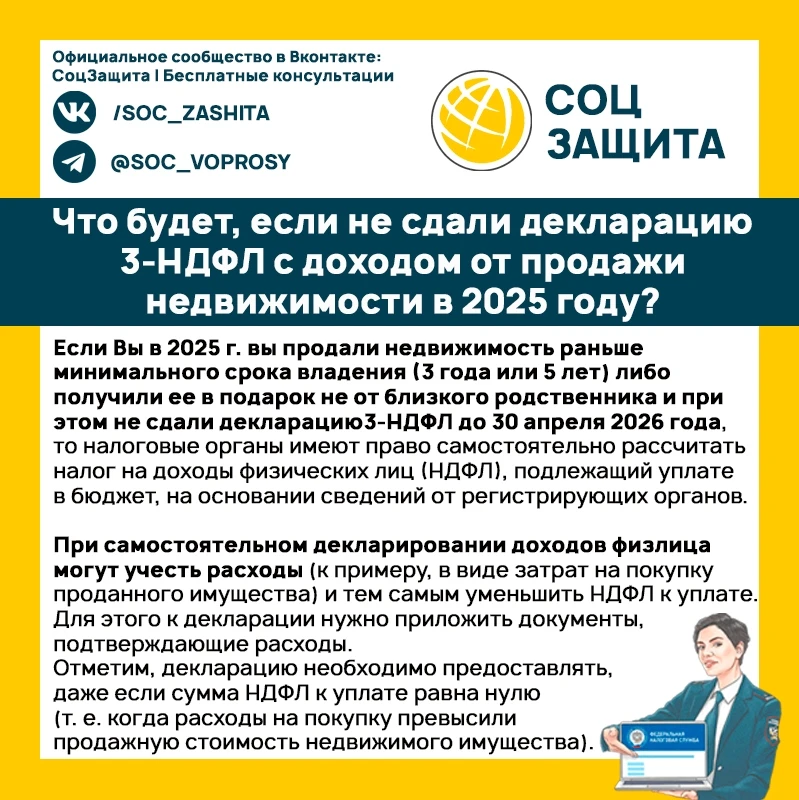 Официальное сообщество в Вконтакте:
СоцЗащита | Бесплатные консультации

/SOC_ZASHITA

@SOC_VOPROSY

СОЦ ЗАЩИТА

Что будет, если не сдали декларацию 3-НДФЛ с доходом от продажи недвижимости в 2025 году?

Если Вы в 2025 г. вы продали недвижимость раньше минимального срока владения (3 года или 5 лет) либо получили ее в подарок не от близкого родственника и при этом не сдали декларацию3-НДФЛ до 30 апреля 2026 года, то налоговые органы имеют право самостоятельно рассчитать налог на доходы физических лиц (НДФЛ), подлежащий уплате в бюджет, на основании сведений от регистрирующих органов.

При самостоятельном декларировании доходов физлица могут учесть расходы (к примеру, в виде затрат на покупку проданного имущества) и тем самым уменьшить НДФЛ к уплате. Для этого к декларации нужно приложить документы, подтверждающие расходы.
Отметим, декларацию необходимо предоставлять, даже если сумма НДФЛ к уплате равна нулю (т. е. когда расходы на покупку превысили продажную стоимость недвижимого имущества).

ФЕДЕРАЛЬНАЯ НАЛОГОВАЯ СЛУЖБА